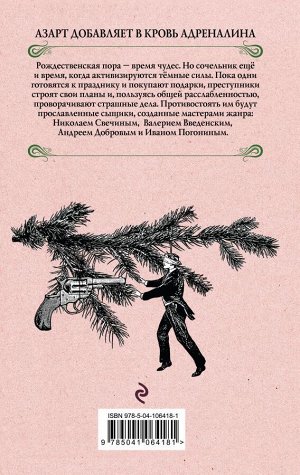 АЗАРТ ДОБАВЛЯЕТ В КРОВЬ АДРЕНАЛИНА

Рождественская пора — время чудес. Но сочельник ещё и время, когда активизируются тёмные силы. Пока одни готовятся к празднику и покупают подарки, преступники строят свои планы и, пользуясь общей расслабленностью, проворачивают страшные дела. Противостоять им будут прославленные сыщики, созданные мастерами жанра: Николаем Свечиным, Валерием Введенским, Андреем Добровым и Иваном Погониным.

ISBN 978-5-04-106418-1

9 785041 064181 >